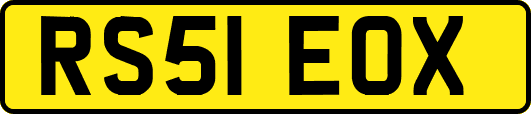 RS51 EOX